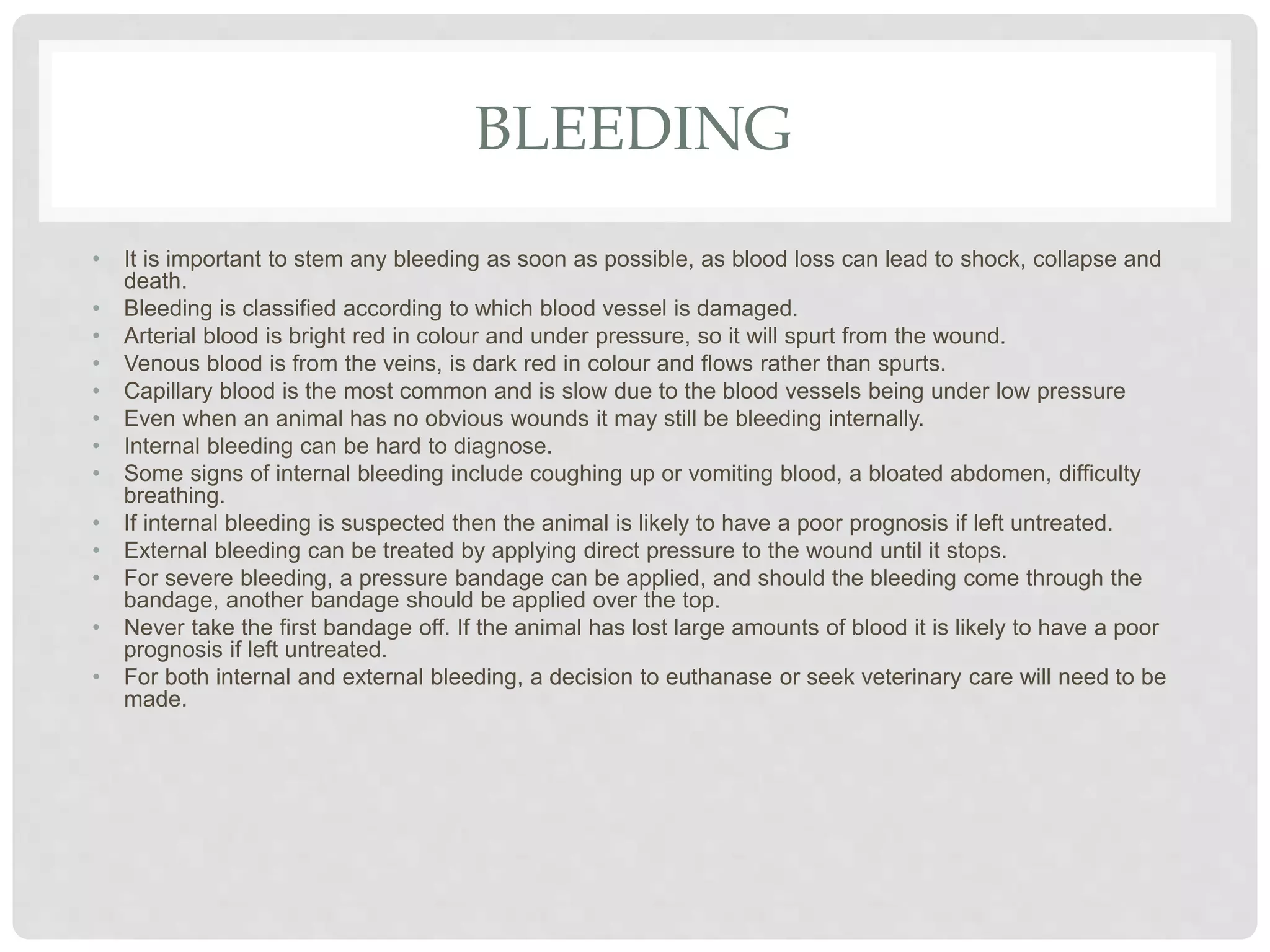 BLEEDING

• It is important to stem any bleeding as soon as possible, as blood loss can lead to shock, collapse and death.
• Bleeding is classified according to which blood vessel is damaged.
• Arterial blood is bright red in colour and under pressure, so it will spurt from the wound.
• Venous blood is from the veins, is dark red in colour and flows rather than spurts.
• Capillary blood is the most common and is slow due to the blood vessels being under low pressure
• Even when an animal has no obvious wounds it may still be bleeding internally.
• Internal bleeding can be hard to diagnose.
• Some signs of internal bleeding include coughing up or vomiting blood, a bloated abdomen, difficulty breathing.
• If internal bleeding is suspected then the animal is likely to have a poor prognosis if left untreated.
• External bleeding can be treated by applying direct pressure to the wound until it stops.
• For severe bleeding, a pressure bandage can be applied, and should the bleeding come through the bandage, another bandage should be applied over the top.
• Never take the first bandage off. If the animal has lost large amounts of blood it is likely to have a poor prognosis if left untreated.
• For both internal and external bleeding, a decision to euthanase or seek veterinary care will need to be made.